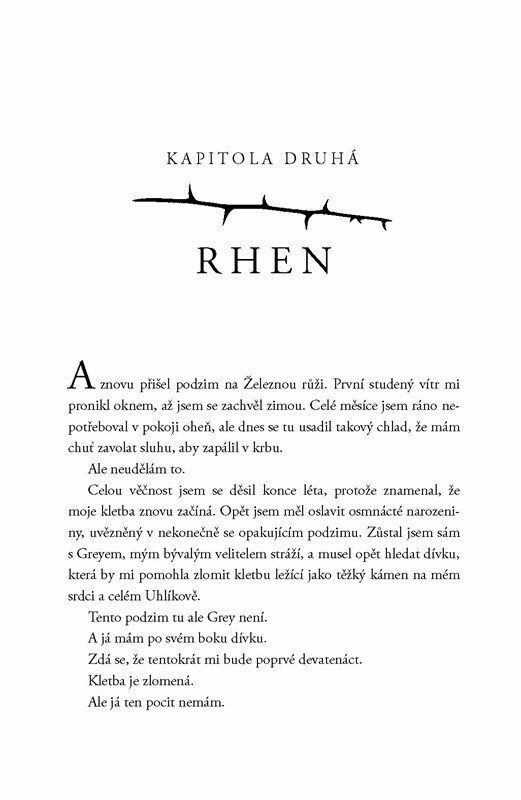 KAPITOLA DRUHÁ

RHEN

A znovu přišel podzim na Železnou růži. První studený vítr mi pronikl oknem, až jsem se zachvěl zimou. Celé měsíce jsem ráno nepotřeboval v pokoji oheň, ale dnes se tu usadil takový chlad, že mám chuť zavolat sluhu, aby zapálil v krbu.

Ale neudělám to.

Celou věčnost jsem se děsil konce léta, protože znamenal, že moje kletba znovu začíná. Opět jsem měl oslavit osmnácté narozeniny, uvězněný v nekonečně se opakujícím podzimu. Zůstal jsem sám s Greyem, mým bývalým velitelem stráží, a musel opět hledat dívku, která by mi pomohla zlomit kletbu ležící jako těžký kámen na mém srdci a celém Uhlíkově.

Tento podzim tu ale Grey není.

A já mám po svém boku dívku.

Zdá se, že tentokrát mi bude poprvé devatenáct.

Kletba je zlomená.

Ale já ten pocit nemám.